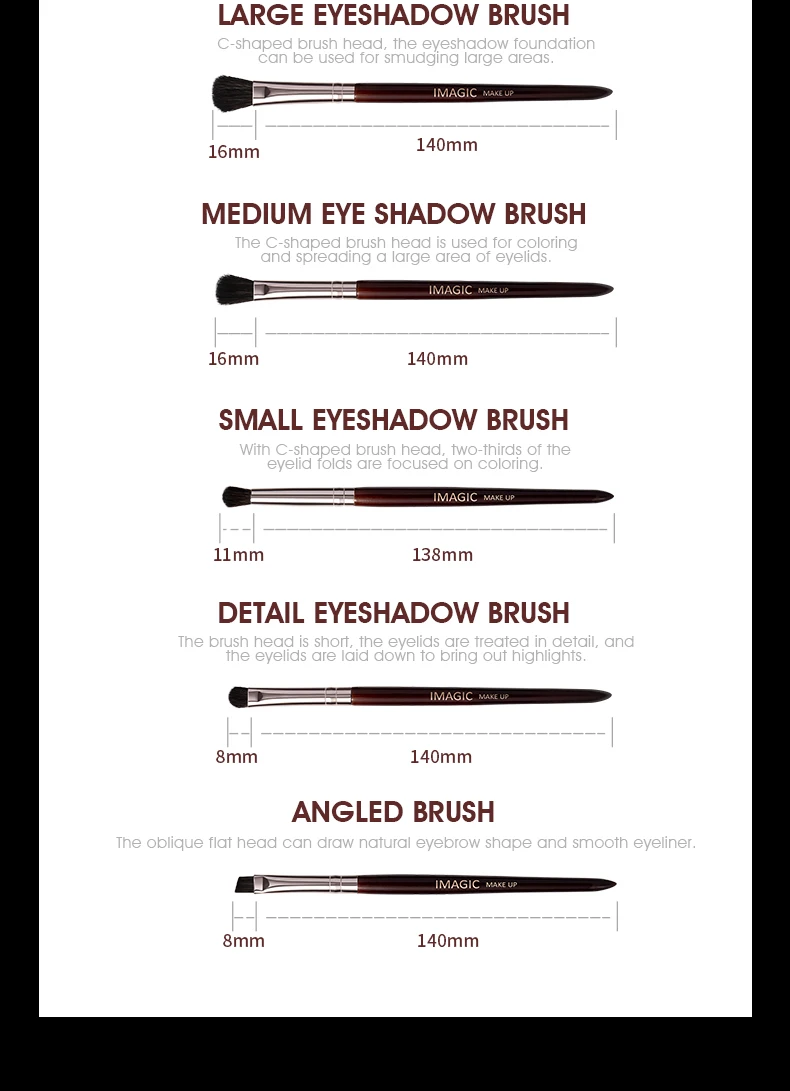 LARGE EYESHADOW BRUSH

C-shaped brush head, the eyeshadow foundation can be used for smudging large areas.

IMAGIC MAKE UP

16mm

140mm

MEDIUM EYE SHADOW BRUSH

The C-shaped brush head is used for coloring and spreading a large area of eyelids.

IMAGIC MAKE UP

16mm

140mm

SMALL EYESHADOW BRUSH

With C-shaped brush head, two-thirds of the eyelid folds are focused on coloring.

IMAGIC MAKE UP

11mm

138mm

DETAIL EYESHADOW BRUSH

The brush head is short, the eyelids are treated in detail, and the eyelids are laid down to bring out highlights.

IMAGIC MAKE UP

8mm

140mm

ANGLED BRUSH

The oblique flat head can draw natural eyebrow shape and smooth eyeliner.

IMAGIC MAKE UP

8mm

140mm